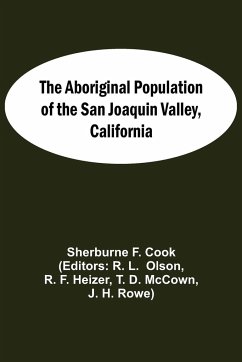 The Aboriginal Population of the San Joaquin Valley, California

Sherburne F. Cook
(Editors: R. L. Olson,
R. F. Heizer, T. D. McCown,
J. H. Rowe)